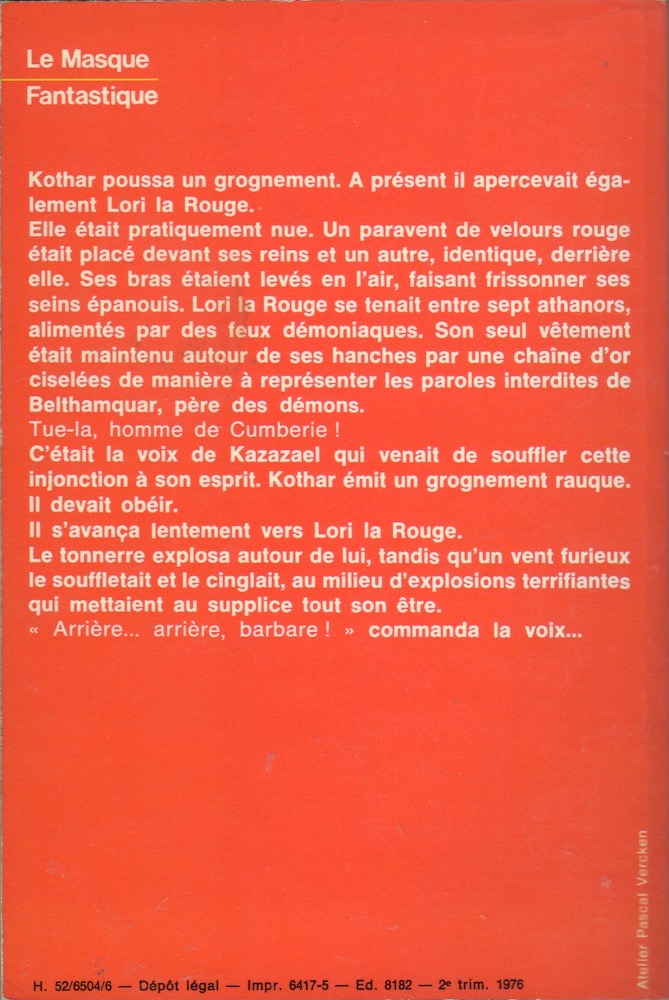 Le Masque
Fantastique

Kothar poussa un grognement. A présent il apercevait également Lori la Rouge.
Elle était pratiquement nue. Un paravent de velours rouge était placé devant ses reins et un autre, identique, derrière elle. Ses bras étaient levés en l'air, faisant frissonner ses seins épanouis. Lori la Rouge se tenait entre sept athanors, alimentés par des feux démoniaques. Son seul vêtement était maintenu autour de ses hanches par une chaîne d'or ciselées de manière à représenter les paroles interdites de Belthamquar, père des démons.
Tue-la, homme de Cumberie !
C'était la voix de Kazazael qui venait de souffler cette injonction à son esprit. Kothar émit un grognement rauque. Il devait obéir.
Il s'avança lentement vers Lori la Rouge.
Le tonnerre explosa autour de lui, tandis qu'un vent furieux le souffletait et le cinglait, au milieu d'explosions terrifiantes qui mettaient au supplice tout son être.
« Arrière... arrière, barbare ! » commanda la voix...

Atelier Pascal Vercken

H. 52/6504/6 — Dépôt légal — Impr. 6417-5 — Ed. 8182 — 2e trim. 1976